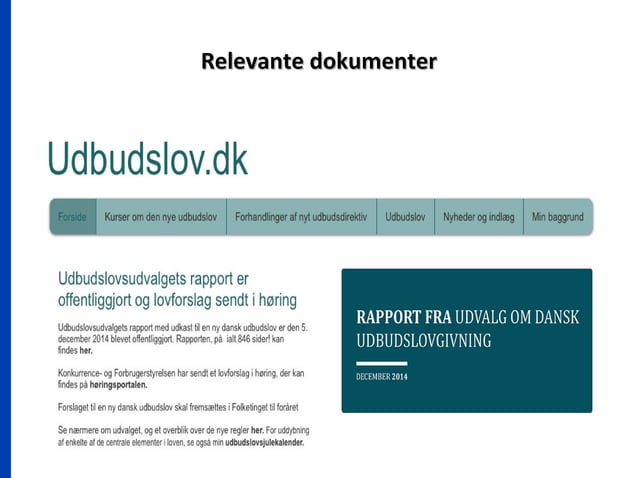 Relevante dokumenter

Udbudslov.dk

Forside
Kurser om den nye udbudslov
Forhandlinger af nyt udbudsdirektiv
Udbudslov
Nyheder og indlæg
Min baggrund

Udbudslovsudvalgets rapport er offentliggjort og lovforslag sendt i høring

Udbudslovsudvalgets rapport med udkast til en ny dansk udbudslov er den 5. december 2014 blevet offentliggjort. Rapporten, på ialt 846 sider! kan findes her.

Konkurrence- og Forbrugerstyrelsen har sendt et lovforslag i høring, der kan findes på høringsportalen.

Forslaget til en ny dansk udbudslov skal fremsættes i Folketinget til foråret

Se nærmere om udvalget, og et overblik over de nye regler her. For uddybning af enkelte af de centrale elementer i loven, se også min udbudslovsjulekalender.

RAPPORT FRA UDVALG OM DANSK UDBUDSLOVGIVNING

DECEMBER 2014